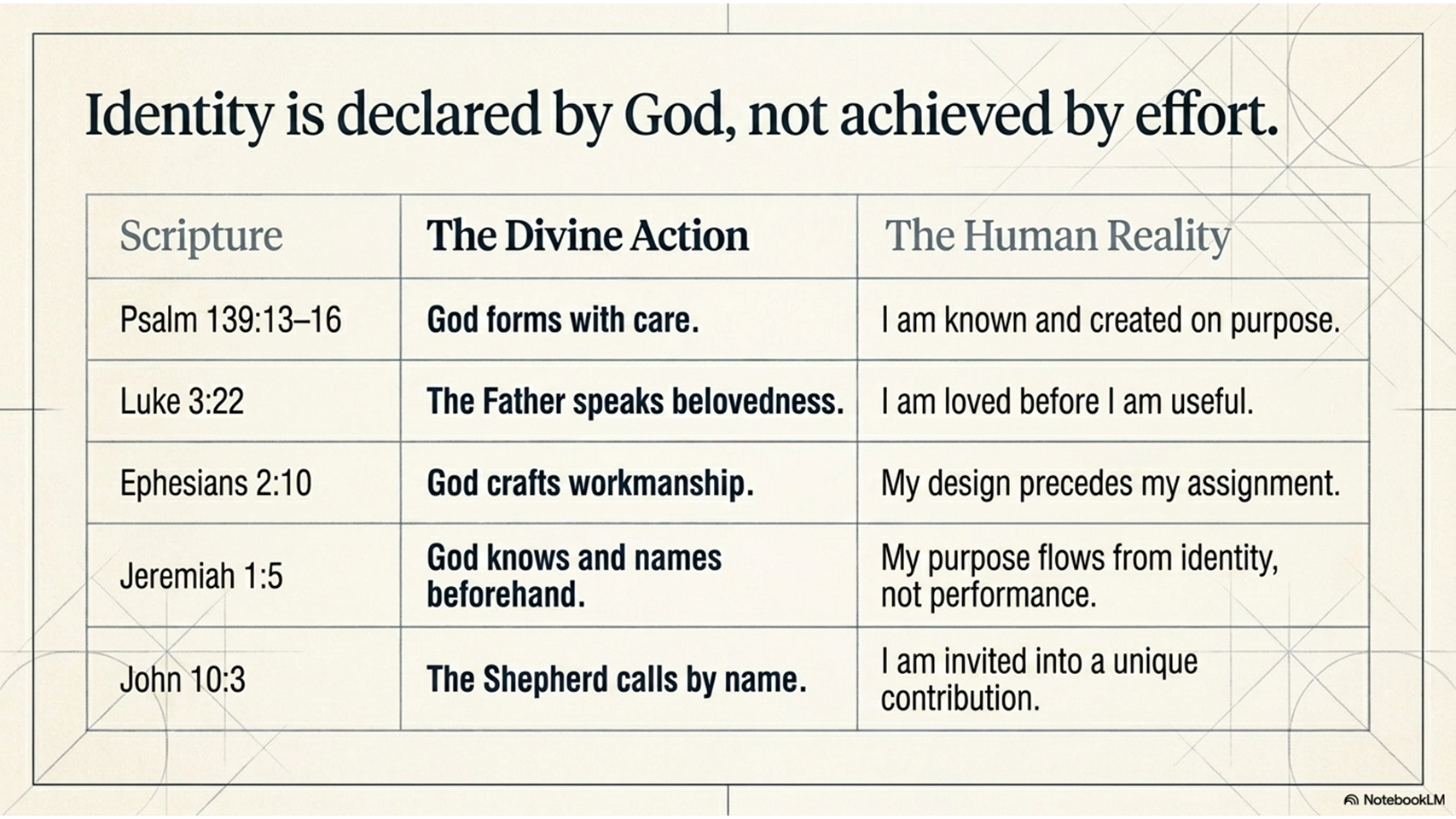 Identity is declared by God, not achieved by effort.

| Scripture | The Divine Action | The Human Reality |
|---|---|---|
| Psalm 139:13–16 | God forms with care. | I am known and created on purpose. |
| Luke 3:22 | The Father speaks belovedness. | I am loved before I am useful. |
| Ephesians 2:10 | God crafts workmanship. | My design precedes my assignment. |
| Jeremiah 1:5 | God knows and names beforehand. | My purpose flows from identity, not performance. |
| John 10:3 | The Shepherd calls by name. | I am invited into a unique contribution. |

NotebookLM